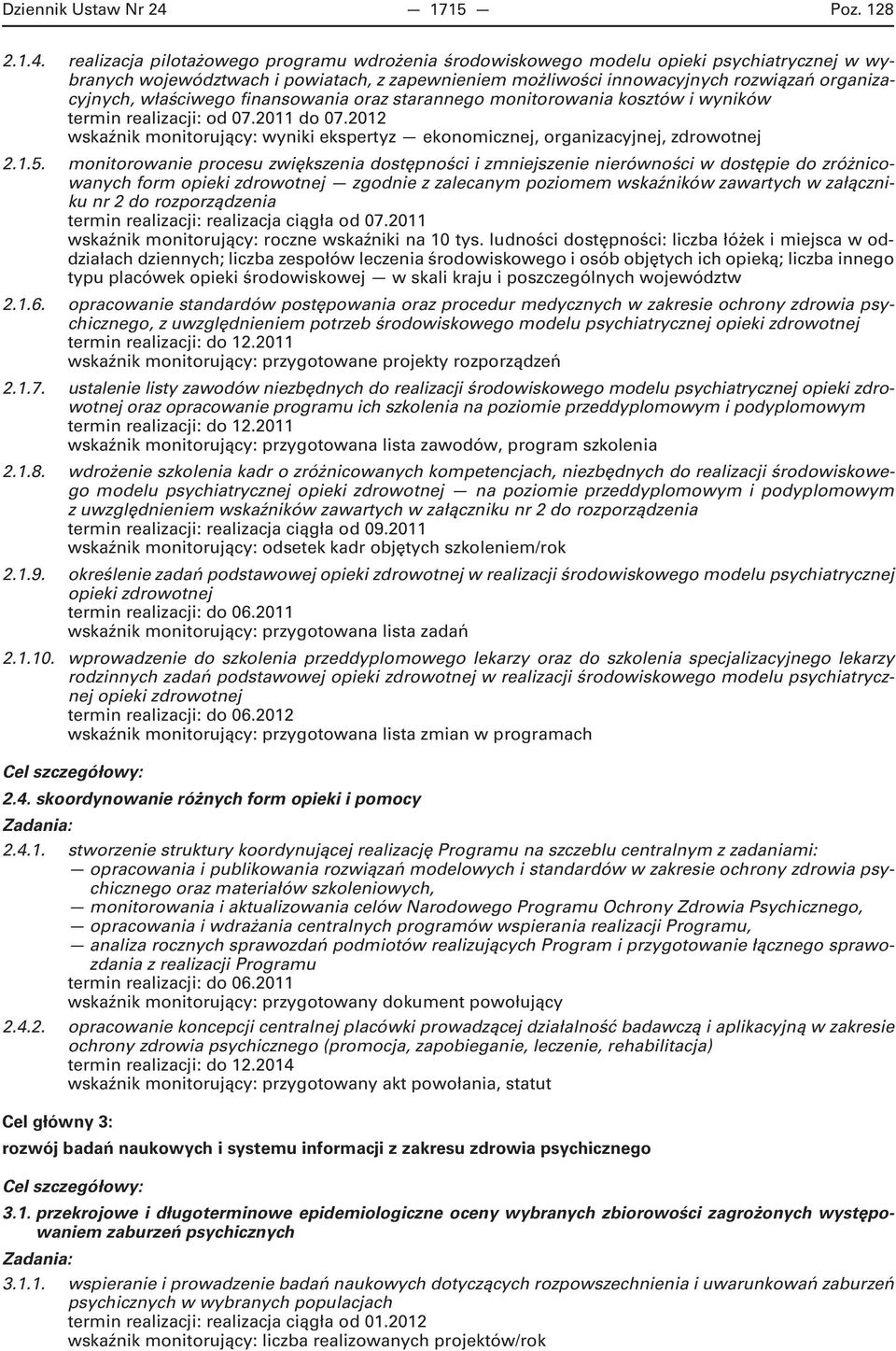 Dziennik Ustaw Nr 24 — 1715 — Poz. 128

2.1.4. realizacja pilotażowego programu wdrożenia środowiskowego modelu opieki psychiatrycznej w wybranych województwach i powiatach, z zapewnieniem możliwości innowacyjnych rozwiązań organizacyjnych, właściwego finansowania oraz starannego monitorowania kosztów i wyników
termin realizacji: od 07.2011 do 07.2012
wskaźnik monitorujący: wyniki ekspertyz — ekonomicznej, organizacyjnej, zdrowotnej

2.1.5. monitorowanie procesu zwiększenia dostępności i zmniejszenie nierówności w dostępie do zróżnicowanych form opieki zdrowotnej — zgodnie z zalecanym poziomem wskaźników zawartych w załączniku nr 2 do rozporządzenia
termin realizacji: realizacja ciągła od 07.2011
wskaźnik monitorujący: roczne wskaźniki na 10 tys. ludności dostępności: liczba łóżek i miejsca w oddziałach dziennych; liczba zespołów leczenia środowiskowego i osób objętych ich opieką; liczba innego typu placówek opieki środowiskowej — w skali kraju i poszczególnych województw

2.1.6. opracowanie standardów postępowania oraz procedur medycznych w zakresie ochrony zdrowia psychicznego, z uwzględnieniem potrzeb środowiskowego modelu psychiatrycznej opieki zdrowotnej
termin realizacji: do 12.2011
wskaźnik monitorujący: przygotowane projekty rozporządzeń

2.1.7. ustalenie listy zawodów niezbędnych do realizacji środowiskowego modelu psychiatrycznej opieki zdrowotnej oraz opracowanie programu ich szkolenia na poziomie przeddyplomowym i podyplomowym
termin realizacji: do 12.2011
wskaźnik monitorujący: przygotowana lista zawodów, program szkolenia

2.1.8. wdrożenie szkolenia kadr o zróżnicowanych kompetencjach, niezbędnych do realizacji środowiskowego modelu psychiatrycznej opieki zdrowotnej — na poziomie przeddyplomowym i podyplomowym z uwzględnieniem wskaźników zawartych w załączniku nr 2 do rozporządzenia
termin realizacji: realizacja ciągła od 09.2011
wskaźnik monitorujący: odsetek kadr objętych szkoleniem/rok

2.1.9. określenie zadań podstawowej opieki zdrowotnej w realizacji środowiskowego modelu psychiatrycznej opieki zdrowotnej
termin realizacji: do 06.2011
wskaźnik monitorujący: przygotowana lista zadań

2.1.10. wprowadzenie do szkolenia przeddyplomowego lekarzy oraz do szkolenia specjalizacyjnego lekarzy rodzinnych zadań podstawowej opieki zdrowotnej w realizacji środowiskowego modelu psychiatrycznej opieki zdrowotnej
termin realizacji: do 06.2012
wskaźnik monitorujący: przygotowana lista zmian w programach

Cel szczegółowy:
2.4. skoordynowanie różnych form opieki i pomocy
Zadania:
2.4.1. stworzenie struktury koordynującej realizację Programu na szczeblu centralnym z zadaniami:
— opracowania i publikowania rozwiązań modelowych i standardów w zakresie ochrony zdrowia psychicznego oraz materiałów szkoleniowych,
— monitorowania i aktualizowania celów Narodowego Programu Ochrony Zdrowia Psychicznego,
— opracowania i wdrażania centralnych programów wspierania realizacji Programu,
— analiza rocznych sprawozdań podmiotów realizujących Program i przygotowanie łącznego sprawozdania z realizacji Programu
termin realizacji: do 06.2011
wskaźnik monitorujący: przygotowany dokument powołujący

2.4.2. opracowanie koncepcji centralnej placówki prowadzącej działalność badawczą i aplikacyjną w zakresie ochrony zdrowia psychicznego (promocja, zapobieganie, leczenie, rehabilitacja)
termin realizacji: do 12.2014
wskaźnik monitorujący: przygotowany akt powołania, statut

Cel główny 3:
rozwój badań naukowych i systemu informacji z zakresu zdrowia psychicznego

Cel szczegółowy:
3.1. przekrojowe i długoterminowe epidemiologiczne oceny wybranych zbiorowości zagrożonych występowaniem zaburzeń psychicznych
Zadania:
3.1.1. wspieranie i prowadzenie badań naukowych dotyczących rozpowszechnienia i uwarunkowań zaburzeń psychicznych w wybranych populacjach
termin realizacji: realizacja ciągła od 01.2012
wskaźnik monitorujący: liczba realizowanych projektów/rok